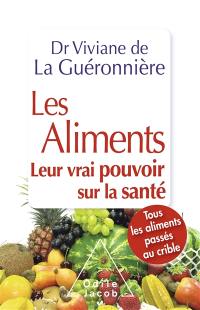 Dr Viviane de La Guéronnière

Les Aliments
Leur vrai pouvoir sur la santé

Tous les aliments passés au crible

Odile Jacob